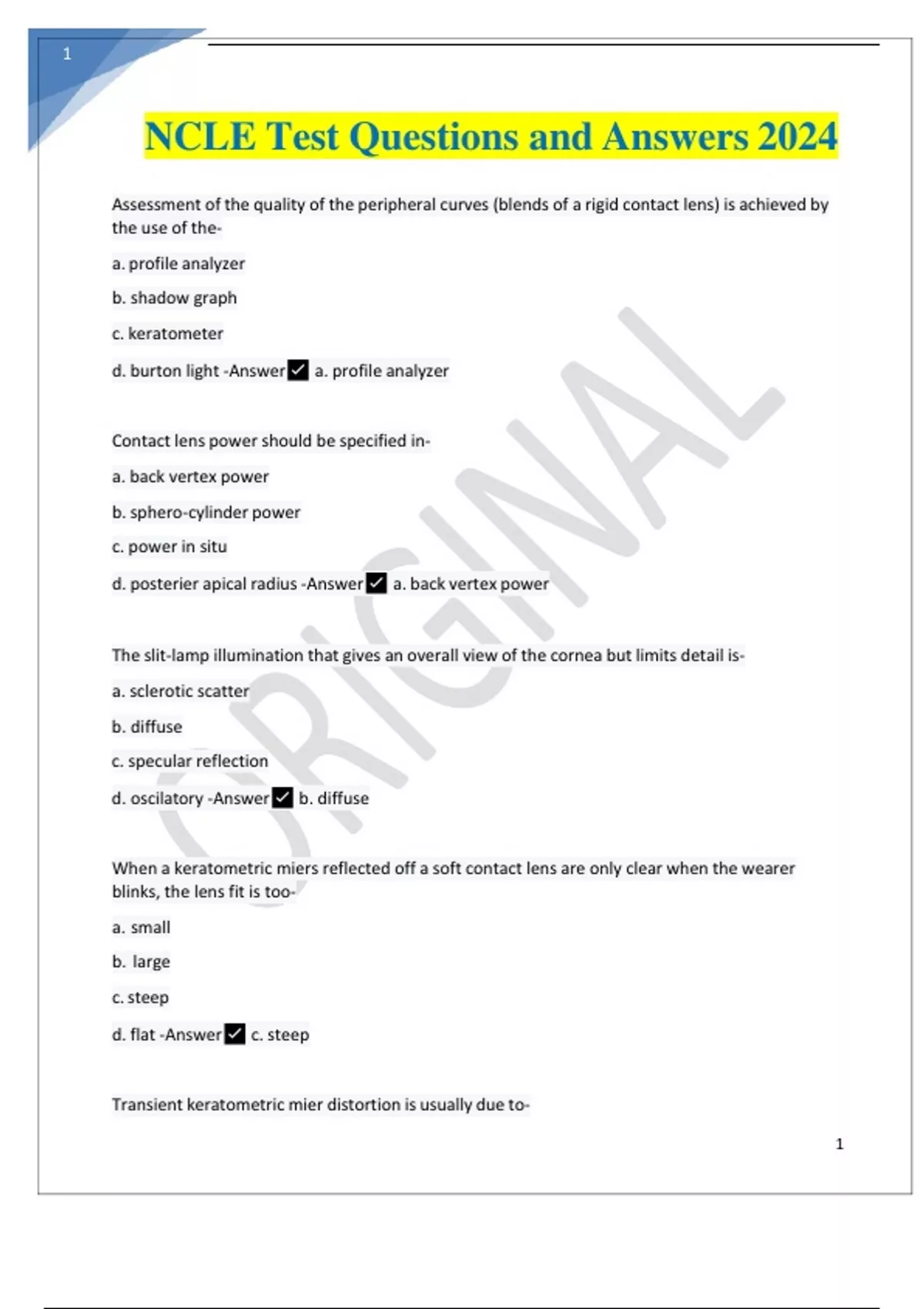 1

NCLE Test Questions and Answers 2024

Assessment of the quality of the peripheral curves (blends of a rigid contact lens) is achieved by the use of the-

a. profile analyzer

b. shadow graph

c. keratometer

d. burton light -Answer ✓ a. profile analyzer

Contact lens power should be specified in-

a. back vertex power

b. sphero-cylinder power

c. power in situ

d. posterier apical radius -Answer ✓ a. back vertex power

The slit-lamp illumination that gives an overall view of the cornea but limits detail is-

a. sclerotic scatter

b. diffuse

c. specular reflection

d. oscilatory -Answer ✓ b. diffuse

When a keratometric miers reflected off a soft contact lens are only clear when the wearer blinks, the lens fit is too-

a. small

b. large

c. steep

d. flat -Answer ✓ c. steep

Transient keratometric mier distortion is usually due to-

1

ORIGINAL